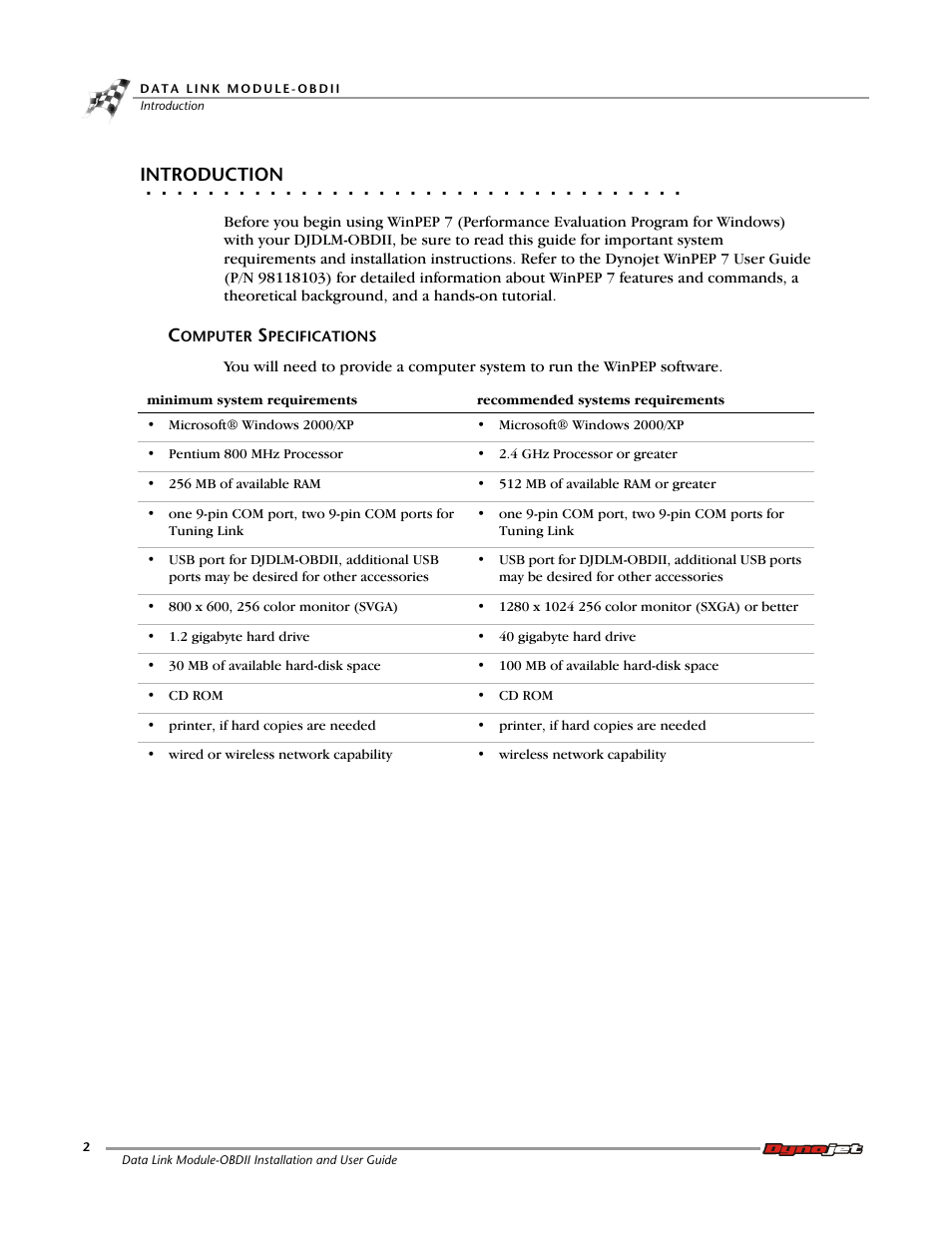 DATA LINK MODULE-OBDII
Introduction

INTRODUCTION

Before you begin using WinPEP 7 (Performance Evaluation Program for Windows) with your DJDLM-OBDII, be sure to read this guide for important system requirements and installation instructions. Refer to the Dynojet WinPEP 7 User Guide (P/N 98118103) for detailed information about WinPEP 7 features and commands, a theoretical background, and a hands-on tutorial.

COMPUTER SPECIFICATIONS

You will need to provide a computer system to run the WinPEP software.

| minimum system requirements | recommended systems requirements |
|---|---|
| • Microsoft® Windows 2000/XP | • Microsoft® Windows 2000/XP |
| • Pentium 800 MHz Processor | • 2.4 GHz Processor or greater |
| • 256 MB of available RAM | • 512 MB of available RAM or greater |
| • one 9-pin COM port, two 9-pin COM ports for Tuning Link | • one 9-pin COM port, two 9-pin COM ports for Tuning Link |
| • USB port for DJDLM-OBDII, additional USB ports may be desired for other accessories | • USB port for DJDLM-OBDII, additional USB ports may be desired for other accessories |
| • 800 x 600, 256 color monitor (SVGA) | • 1280 x 1024 256 color monitor (SXGA) or better |
| • 1.2 gigabyte hard drive | • 40 gigabyte hard drive |
| • 30 MB of available hard-disk space | • 100 MB of available hard-disk space |
| • CD ROM | • CD ROM |
| • printer, if hard copies are needed | • printer, if hard copies are needed |
| • wired or wireless network capability | • wireless network capability |

2
Data Link Module-OBDII Installation and User Guide
Dynojet